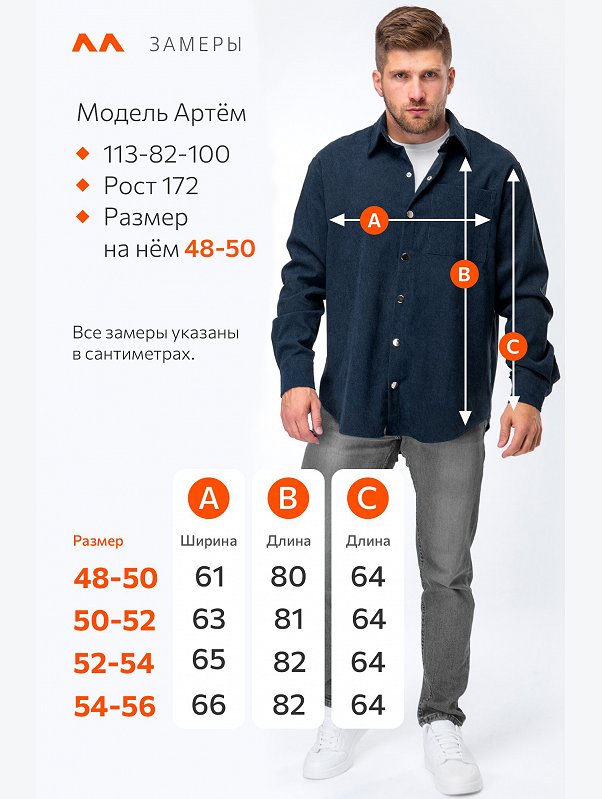 ЗАМЕРЫ

Модель Артём

113-82-100

Рост 172

Размер на нём 48-50

Все замеры указаны в сантиметрах.

A

B

C

| Размер | A Ширина | B Длина | C Длина |
|---|---|---|---|
| 48-50 | 61 | 80 | 64 |
| 50-52 | 63 | 81 | 64 |
| 52-54 | 65 | 82 | 64 |
| 54-56 | 66 | 82 | 64 |